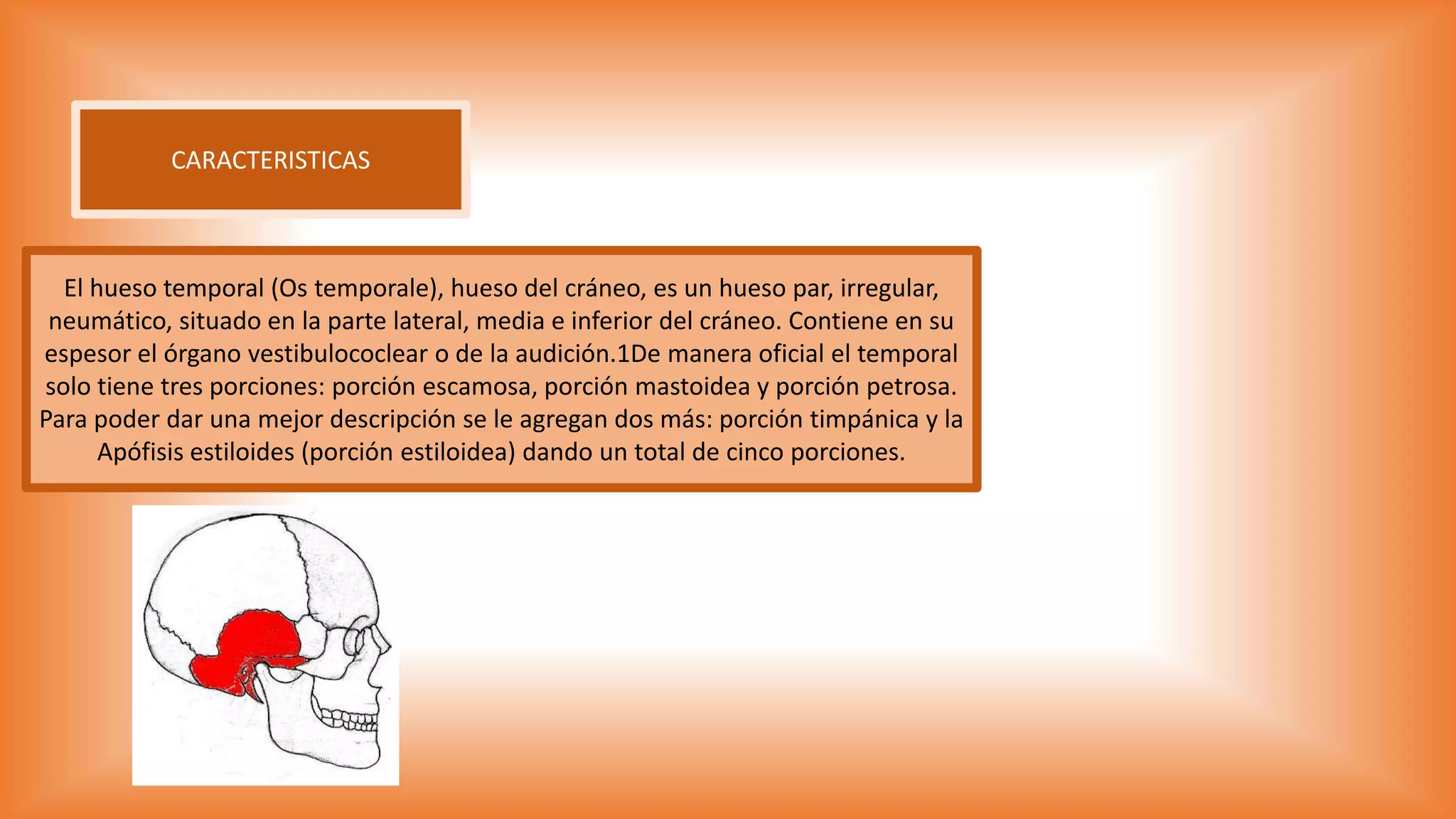 CARACTERISTICAS

El hueso temporal (Os temporale), hueso del cráneo, es un hueso par, irregular, neumático, situado en la parte lateral, media e inferior del cráneo. Contiene en su espesor el órgano vestibulococlear o de la audición.1De manera oficial el temporal solo tiene tres porciones: porción escamosa, porción mastoidea y porción petrosa. Para poder dar una mejor descripción se le agregan dos más: porción timpánica y la Apófisis estiloides (porción estiloidea) dando un total de cinco porciones.